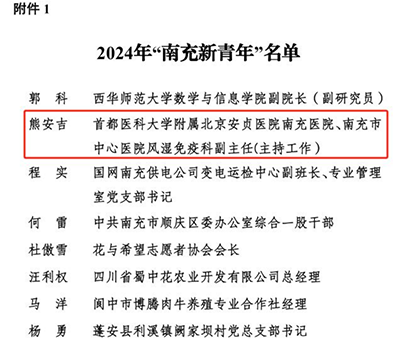 附件 1

2024年“南充新青年”名单

郭　科　西华师范大学数学与信息学院副院长（副研究员）

熊安吉　首都医科大学附属北京安贞医院南充医院、南充市中心医院风湿免疫科副主任(主持工作)

程　实　国网南充供电公司变电运检中心副班长、专业管理室党支部书记

何　雷　中共南充市顺庆区委办公室综合一股干部

杜傲雪　花与希望志愿者协会会长

汪利权　四川省蜀中花农业开发有限公司总经理

马　洋　阆中市博腾肉牛养殖专业合作社经理

杨　勇　蓬安县利溪镇阙家坝村党总支部书记